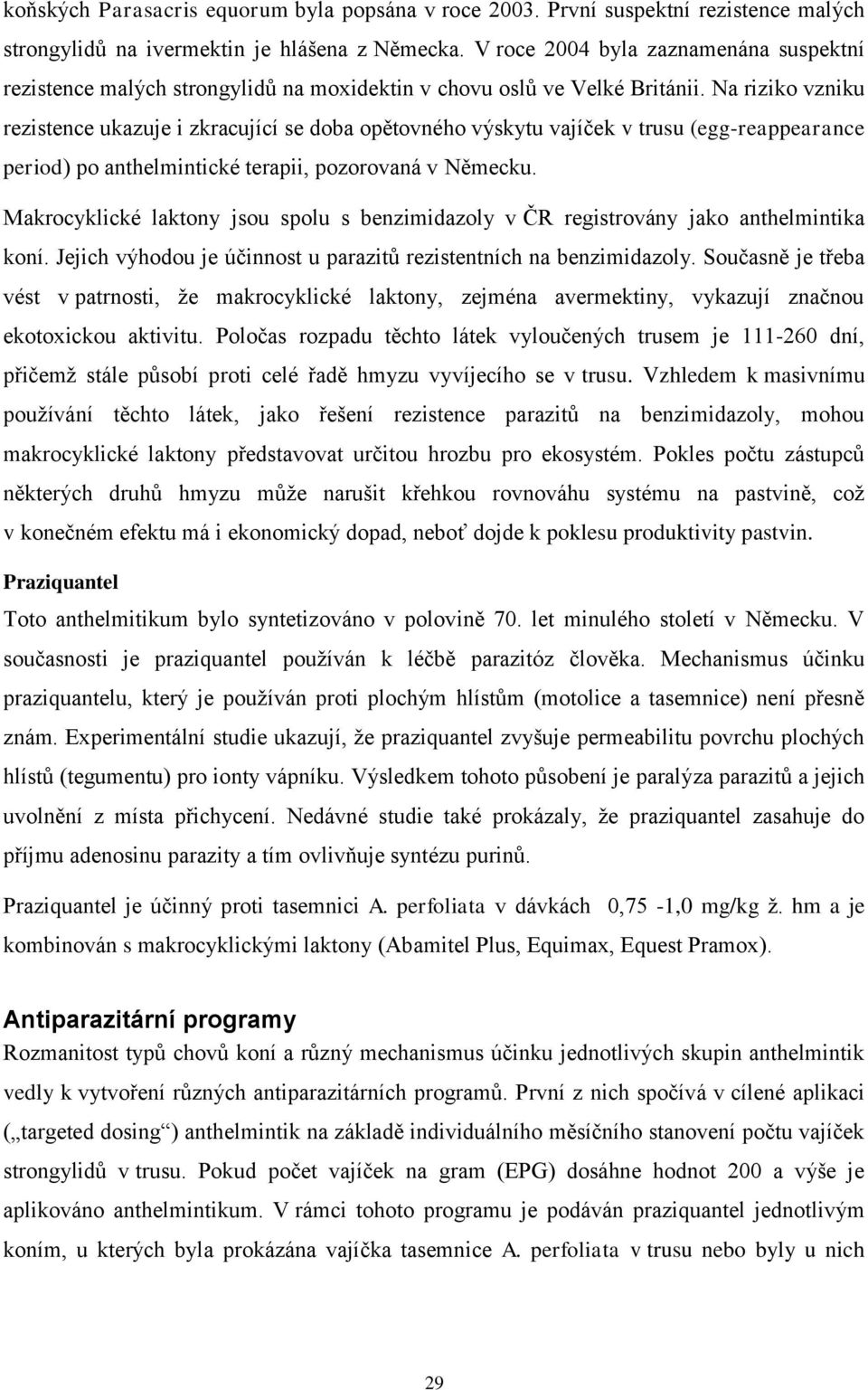 koňských Parasacris equorum byla popsána v roce 2003. První suspektní rezistence malých strongylidů na ivermektin je hlášena z Německa. V roce 2004 byla zaznamenána suspektní rezistence malých strongylidů na moxidektin v chovu oslů ve Velké Británii. Na riziko vzniku rezistence ukazuje i zkracující se doba opětovného výskytu vajíček v trusu (egg-reappearance period) po anthelmintické terapii, pozorovaná v Německu.

Makrocyklické laktony jsou spolu s benzimidazoly v ČR registrovány jako anthelmintika koní. Jejich výhodou je účinnost u parazitů rezistentních na benzimidazoly. Současně je třeba vést v patrnosti, že makrocyklické laktony, zejména avermektiny, vykazují značnou ekotoxickou aktivitu. Poločas rozpadu těchto látek vyloučených trusem je 111-260 dní, přičemž stále působí proti celé řadě hmyzu vyvíjecího se v trusu. Vzhledem k masivnímu používání těchto látek, jako řešení rezistence parazitů na benzimidazoly, mohou makrocyklické laktony představovat určitou hrozbu pro ekosystém. Pokles počtu zástupců některých druhů hmyzu může narušit křehkou rovnováhu systému na pastvině, což v konečném efektu má i ekonomický dopad, neboť dojde k poklesu produktivity pastvin.

Praziquantel

Toto anthelmitikum bylo syntetizováno v polovině 70. let minulého století v Německu. V současnosti je praziquantel používán k léčbě parazitóz člověka. Mechanismus účinku praziquantelu, který je používán proti plochým hlístům (motolice a tasemnice) není přesně znám. Experimentální studie ukazují, že praziquantel zvyšuje permeabilitu povrchu plochých hlístů (tegumentu) pro ionty vápníku. Výsledkem tohoto působení je paralýza parazitů a jejich uvolnění z místa přichycení. Nedávné studie také prokázaly, že praziquantel zasahuje do příjmu adenosinu parazity a tím ovlivňuje syntézu purinů.

Praziquantel je účinný proti tasemnici A. perfoliata v dávkách 0,75 -1,0 mg/kg ž. hm a je kombinován s makrocyklickými laktony (Abamitel Plus, Equimax, Equest Pramox).

Antiparazitární programy

Rozmanitost typů chovů koní a různý mechanismus účinku jednotlivých skupin anthelmintik vedly k vytvoření různých antiparazitárních programů. První z nich spočívá v cílené aplikaci („targeted dosing“) anthelmintik na základě individuálního měsíčního stanovení počtu vajíček strongylidů v trusu. Pokud počet vajíček na gram (EPG) dosáhne hodnot 200 a výše je aplikováno anthelmintikum. V rámci tohoto programu je podáván praziquantel jednotlivým koním, u kterých byla prokázána vajíčka tasemnice A. perfoliata v trusu nebo byly u nich

29